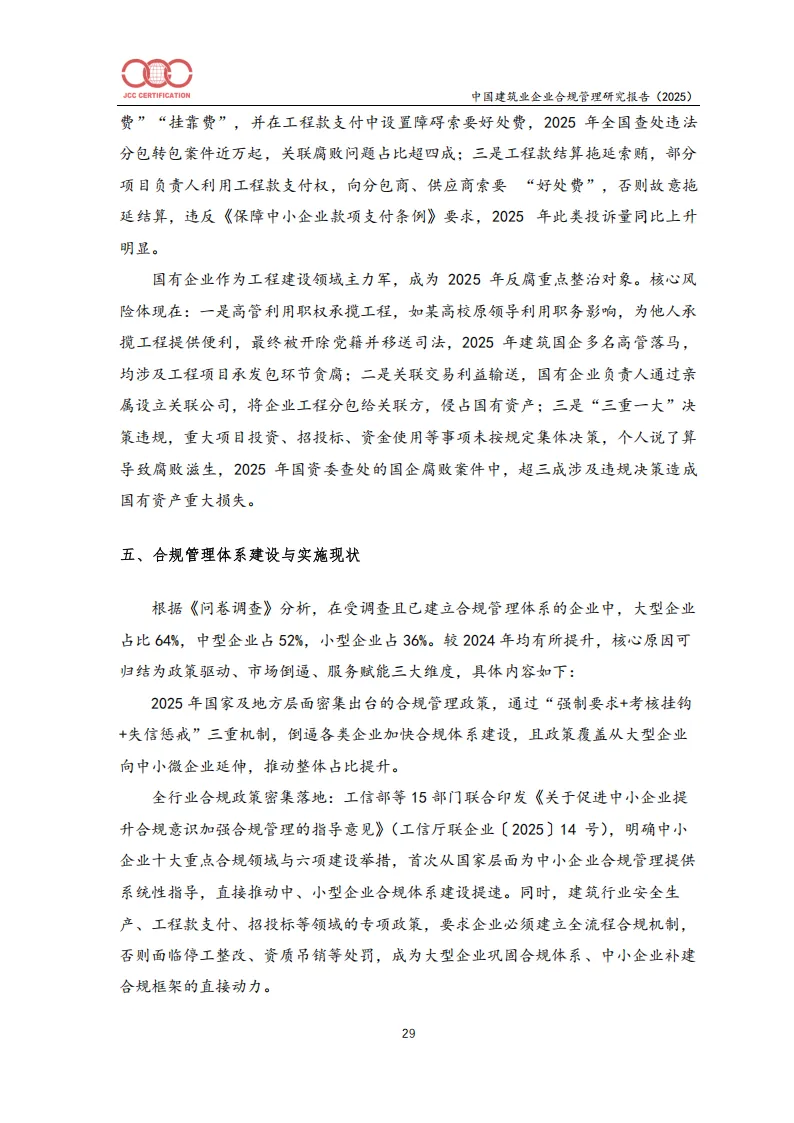 JCC CERTIFICATION

中国建筑业企业合规管理研究报告（2025）

费”“挂靠费”，并在工程款支付中设置障碍索要好处费，2025 年全国查处违法分包转包案件近万起，关联腐败问题占比超四成；三是工程款结算拖延索贿，部分项目负责人利用工程款支付权，向分包商、供应商索要 “好处费”，否则故意拖延结算，违反《保障中小企业款项支付条例》要求，2025 年此类投诉量同比上升明显。

国有企业作为工程建设领域主力军，成为 2025 年反腐重点整治对象。核心风险体现在：一是高管利用职权承揽工程，如某高校原领导利用职务影响，为他人承揽工程提供便利，最终被开除党籍并移送司法，2025 年建筑国企多名高管落马，均涉及工程项目承发包环节贪腐；二是关联交易利益输送，国有企业负责人通过亲属设立关联公司，将企业工程分包给关联方，侵占国有资产；三是“三重一大”决策违规，重大项目投资、招投标、资金使用等事项未按规定集体决策，个人说了算导致腐败滋生，2025 年国资委查处的国企腐败案件中，超三成涉及违规决策造成国有资产重大损失。

五、合规管理体系建设与实施现状

根据《问卷调查》分析，在受调查且已建立合规管理体系的企业中，大型企业占比 64%，中型企业占 52%，小型企业占 36%。较 2024 年均有所提升，核心原因可归结为政策驱动、市场倒逼、服务赋能三大维度，具体内容如下：

2025 年国家及地方层面密集出台的合规管理政策，通过“强制要求+考核挂钩+失信惩戒”三重机制，倒逼各类企业加快合规体系建设，且政策覆盖从大型企业向中小微企业延伸，推动整体占比提升。

全行业合规政策密集落地：工信部等 15 部门联合印发《关于促进中小企业提升合规意识加强合规管理的指导意见》（工信厅联企业〔2025〕14 号），明确中小企业十大重点合规领域与六项建设举措，首次从国家层面为中小企业合规管理提供系统性指导，直接推动中、小型企业合规体系建设提速。同时，建筑行业安全生产、工程款支付、招投标等领域的专项政策，要求企业必须建立全流程合规机制，否则面临停工整改、资质吊销等处罚，成为大型企业巩固合规体系、中小企业补建合规框架的直接动力。

29